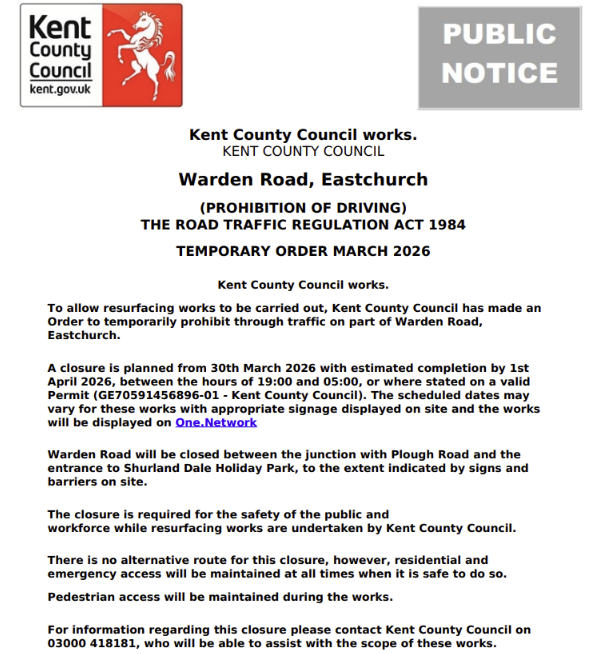 Kent County Council
kent.gov.uk

PUBLIC NOTICE

Kent County Council works.
KENT COUNTY COUNCIL

Warden Road, Eastchurch

(PROHIBITION OF DRIVING)
THE ROAD TRAFFIC REGULATION ACT 1984

TEMPORARY ORDER MARCH 2026

Kent County Council works.

To allow resurfacing works to be carried out, Kent County Council has made an Order to temporarily prohibit through traffic on part of Warden Road, Eastchurch.

A closure is planned from 30th March 2026 with estimated completion by 1st April 2026, between the hours of 19:00 and 05:00, or where stated on a valid Permit (GE70591456896-01 - Kent County Council). The scheduled dates may vary for these works with appropriate signage displayed on site and the works will be displayed on One.Network

Warden Road will be closed between the junction with Plough Road and the entrance to Shurland Dale Holiday Park, to the extent indicated by signs and barriers on site.

The closure is required for the safety of the public and workforce while resurfacing works are undertaken by Kent County Council.

There is no alternative route for this closure, however, residential and emergency access will be maintained at all times when it is safe to do so.

Pedestrian access will be maintained during the works.

For information regarding this closure please contact Kent County Council on 03000 418181, who will be able to assist with the scope of these works.